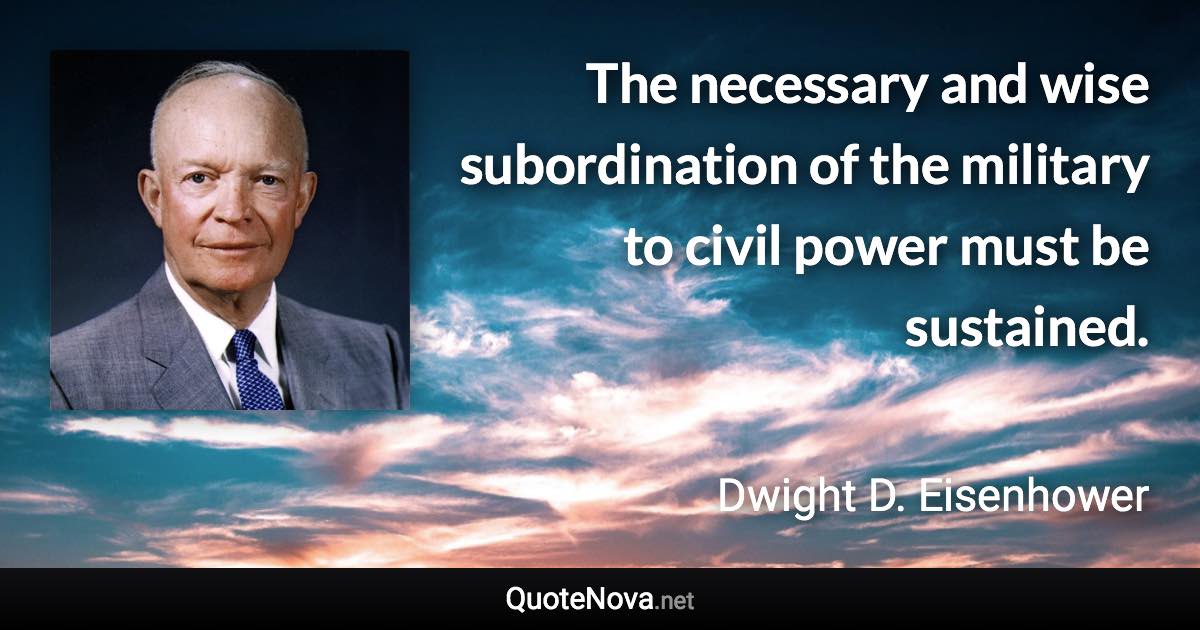 The necessary and wise subordination of the military to civil power must be sustained.

Dwight D. Eisenhower

QuoteNova.net